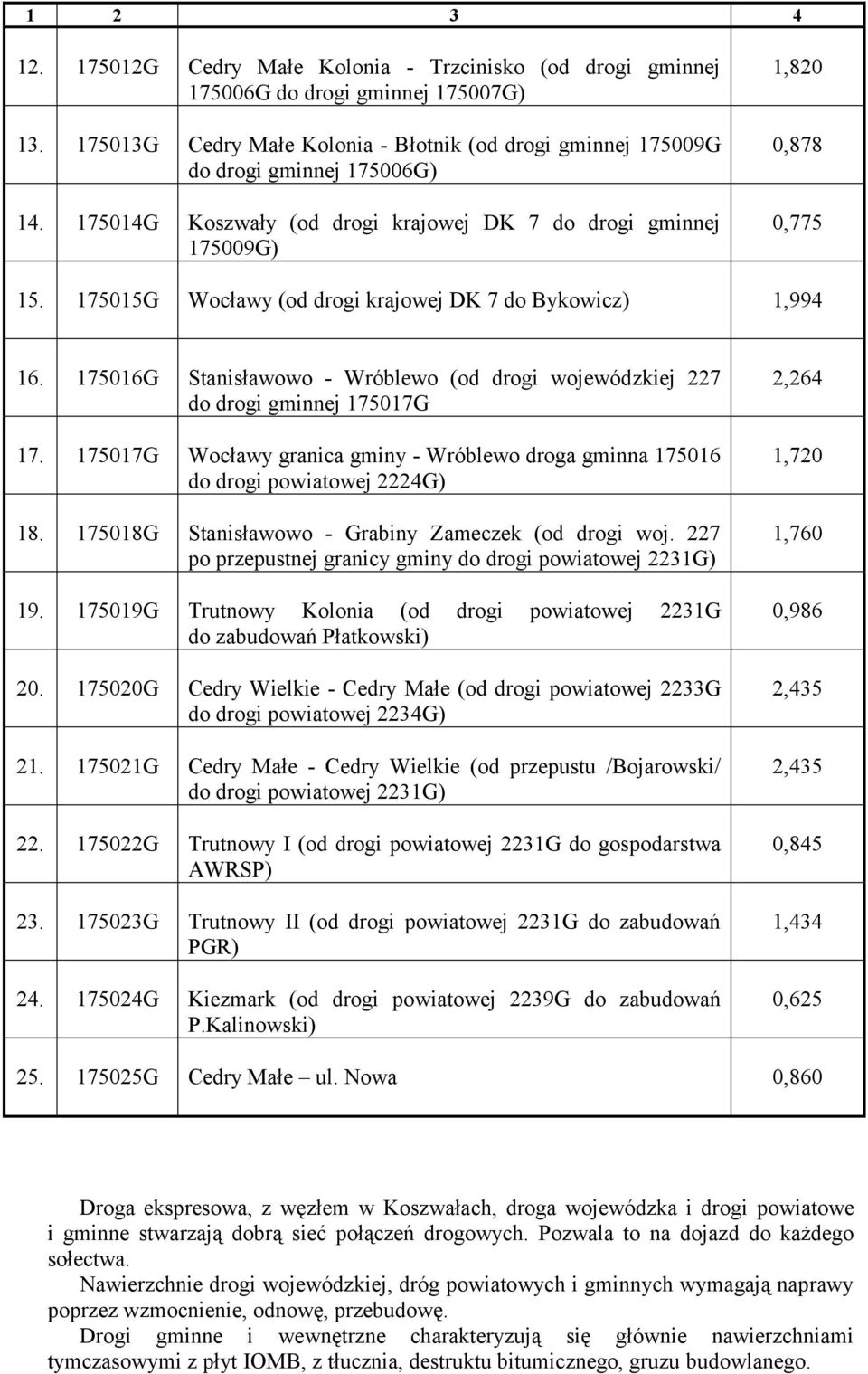 | 1 | 2 | 3 | 4 |
|---|---|---|---|
| 12. | 175012G | Cedry Małe Kolonia - Trzcinisko (od drogi gminnej 175006G do drogi gminnej 175007G) | 1,820 |
| 13. | 175013G | Cedry Małe Kolonia - Błotnik (od drogi gminnej 175009G do drogi gminnej 175006G) | 0,878 |
| 14. | 175014G | Koszwały (od drogi krajowej DK 7 do drogi gminnej 175009G) | 0,775 |
| 15. | 175015G | Wocławy (od drogi krajowej DK 7 do Bykowicz) | 1,994 |
| 16. | 175016G | Stanisławowo - Wróblewo (od drogi wojewódzkiej 227 do drogi gminnej 175017G | 2,264 |
| 17. | 175017G | Wocławy granica gminy - Wróblewo droga gminna 175016 do drogi powiatowej 2224G) | 1,720 |
| 18. | 175018G | Stanisławowo - Grabiny Zameczek (od drogi woj. 227 po przepustnej granicy gminy do drogi powiatowej 2231G) | 1,760 |
| 19. | 175019G | Trutnowy Kolonia (od drogi powiatowej 2231G do zabudowań Płatkowski) | 0,986 |
| 20. | 175020G | Cedry Wielkie - Cedry Małe (od drogi powiatowej 2233G do drogi powiatowej 2234G) | 2,435 |
| 21. | 175021G | Cedry Małe - Cedry Wielkie (od przepustu /Bojarowski/ do drogi powiatowej 2231G) | 2,435 |
| 22. | 175022G | Trutnowy I (od drogi powiatowej 2231G do gospodarstwa AWRSP) | 0,845 |
| 23. | 175023G | Trutnowy II (od drogi powiatowej 2231G do zabudowań PGR) | 1,434 |
| 24. | 175024G | Kiezmark (od drogi powiatowej 2239G do zabudowań P.Kalinowski) | 0,625 |
| 25. | 175025G | Cedry Małe – ul. Nowa | 0,860 |

Droga ekspresowa, z węzłem w Koszwałach, droga wojewódzka i drogi powiatowe i gminne stwarzają dobrą sieć połączeń drogowych. Pozwala to na dojazd do każdego sołectwa.

Nawierzchnie drogi wojewódzkiej, dróg powiatowych i gminnych wymagają naprawy poprzez wzmocnienie, odnowę, przebudowę.

Drogi gminne i wewnętrzne charakteryzują się głównie nawierzchniami tymczasowymi z płyt IOMB, z tłucznia, destruktu bitumicznego, gruzu budowlanego.